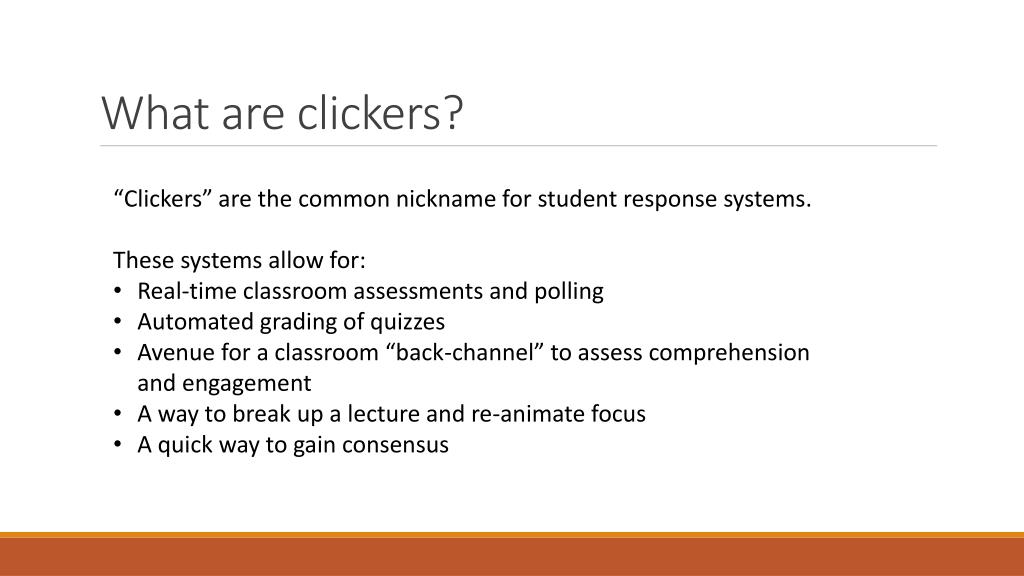 What are clickers?

“Clickers” are the common nickname for student response systems.

These systems allow for:
• Real-time classroom assessments and polling
• Automated grading of quizzes
• Avenue for a classroom “back-channel” to assess comprehension and engagement
• A way to break up a lecture and re-animate focus
• A quick way to gain consensus